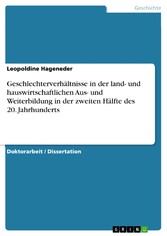 Geschichte

Leopoldine Hageneder

Geschlechterverhältnisse in der land- und hauswirtschaftlichen Aus- und Weiterbildung in der zweiten Hälfte des 20. Jahrhunderts

Doktorarbeit / Dissertation

GRIN